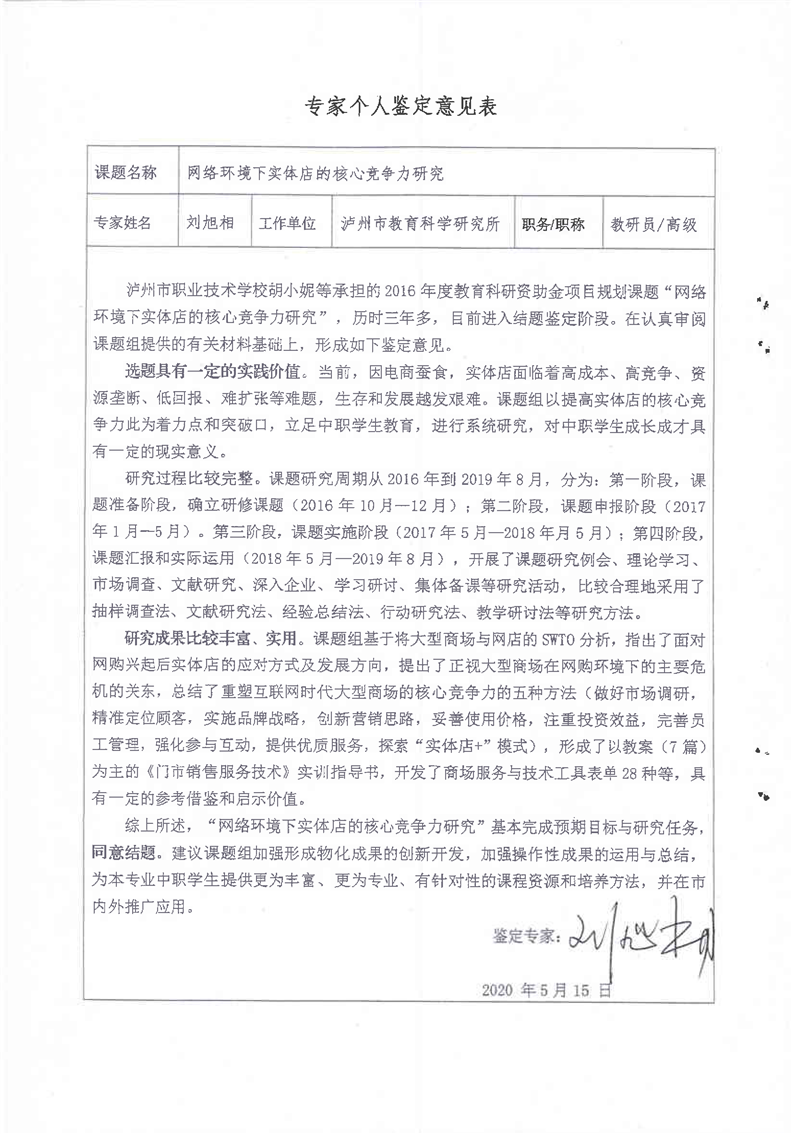 专家个人鉴定意见表

| 课题名称 | 网络环境下实体店的核心竞争力研究 | | | | |
|---|---|---|---|---|---|
| 专家姓名 | 刘旭相 | 工作单位 | 泸州市教育科学研究所 | 职务/职称 | 教研员/高级 |

泸州市职业技术学校胡小妮等承担的2016年度教育科研资助金项目规划课题“网络环境下实体店的核心竞争力研究”，历时三年多，目前进入结题鉴定阶段。在认真审阅课题组提供的有关材料基础上，形成如下鉴定意见。

选题具有一定的实践价值。当前，因电商蚕食，实体店面临着高成本、高竞争、资源垄断、低回报、难扩张等难题，生存和发展越发艰难。课题组以提高实体店的核心竞争力此为着力点和突破口，立足中职学生教育，进行系统研究，对中职学生成长成才具有一定的现实意义。

研究过程比较完整。课题研究周期从2016年到2019年8月，分为：第一阶段，课题准备阶段，确立研修课题（2016年10月—12月）；第二阶段，课题申报阶段（2017年1月—5月）。第三阶段，课题实施阶段（2017年5月—2018年月5月）；第四阶段，课题汇报和实际运用（2018年5月—2019年8月），开展了课题研究例会、理论学习、市场调查、文献研究、深入企业、学习研讨、集体备课等研究活动，比较合理地采用了抽样调查法、文献研究法、经验总结法、行动研究法、教学研讨法等研究方法。

研究成果比较丰富、实用。课题组基于将大型商场与网店的SWTO分析，指出了面对网购兴起后实体店的应对方式及发展方向，提出了正视大型商场在网购环境下的主要危机的关东，总结了重塑互联网时代大型商场的核心竞争力的五种方法（做好市场调研，精准定位顾客，实施品牌战略，创新营销思路，妥善使用价格，注重投资效益，完善员工管理，强化参与互动，提供优质服务，探索“实体店+”模式），形成了以教案（7篇）为主的《门市销售服务技术》实训指导书，开发了商场服务与技术工具表单28种等，具有一定的参考借鉴和启示价值。

综上所述，“网络环境下实体店的核心竞争力研究”基本完成预期目标与研究任务，同意结题。建议课题组加强形成物化成果的创新开发，加强操作性成果的运用与总结，为本专业中职学生提供更为丰富、更为专业、有针对性的课程资源和培养方法，并在市内外推广应用。

鉴定专家：刘旭相

2020年5月15日